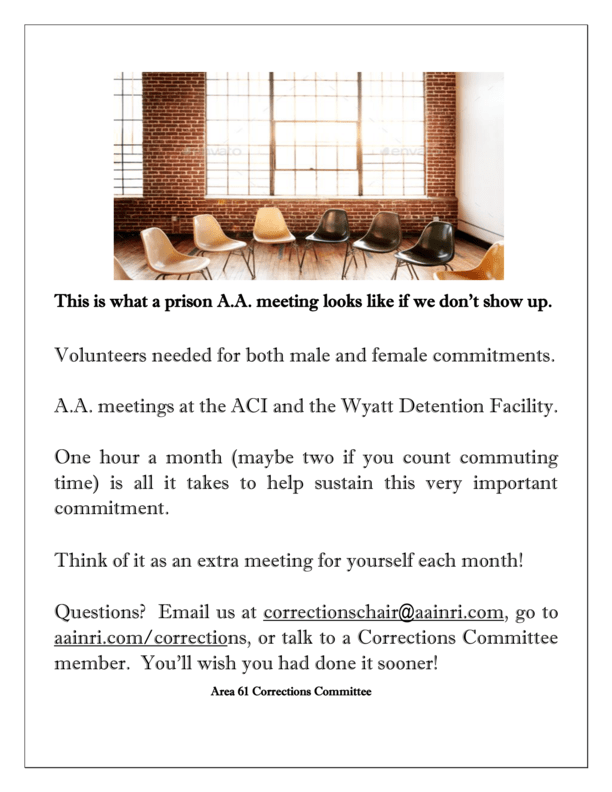 envato envato

This is what a prison A.A. meeting looks like if we don't show up.

Volunteers needed for both male and female commitments.

A.A. meetings at the ACI and the Wyatt Detention Facility.

One hour a month (maybe two if you count commuting time) is all it takes to help sustain this very important commitment.

Think of it as an extra meeting for yourself each month!

Questions? Email us at correctionschair@aainri.com, go to aainri.com/corrections, or talk to a Corrections Committee member. You'll wish you had done it sooner!

Area 61 Corrections Committee